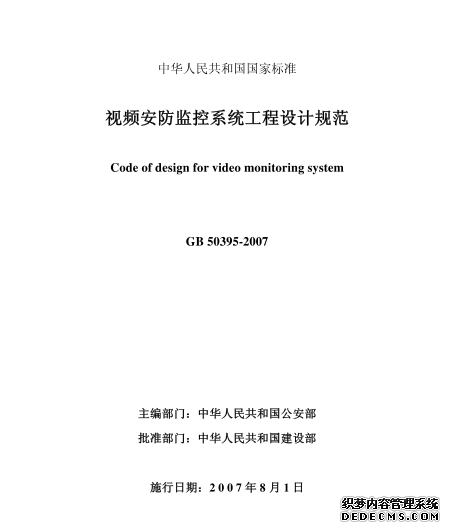 中华人民共和国国家标准

视频安防监控系统工程设计规范

Code of design for video monitoring system

GB 50395-2007

主编部门：中华人民共和国公安部

批准部门：中华人民共和国建设部

施行日期：2007年8月1日

织梦内容管理系统
DEDECMS.COM